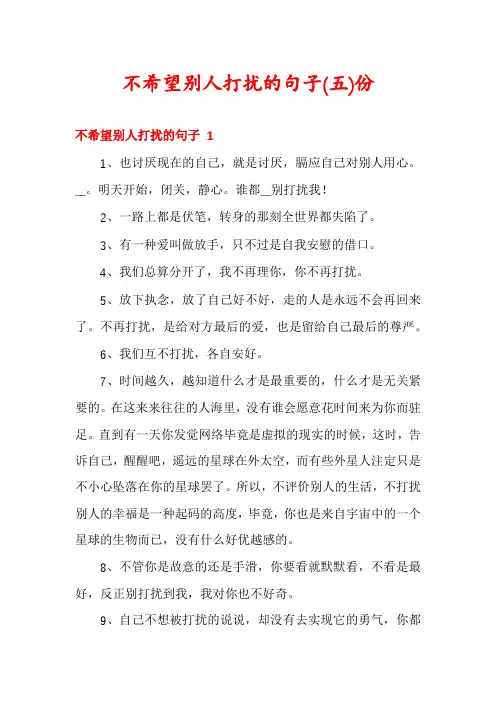 不希望别人打扰的句子(五)份

不希望别人打扰的句子 1

1、也讨厌现在的自己，就是讨厌，膈应自己对别人用心。__。明天开始，闭关，静心。谁都__别打扰我！

2、一路上都是伏笔，转身的那刻全世界都失陷了。

3、有一种爱叫做放手，只不过是自我安慰的借口。

4、我们总算分开了，我不再理你，你不再打扰。

5、放下执念，放了自己好不好，走的人是永远不会再回来了。不再打扰，是给对方最后的爱，也是留给自己最后的尊严。

6、我们互不打扰，各自安好。

7、时间越久，越知道什么才是最重要的，什么才是无关紧要的。在这来来往往的人海里，没有谁会愿意花时间来为你而驻足。直到有一天你发觉网络毕竟是虚拟的现实的时候，这时，告诉自己，醒醒吧，遥远的星球在外太空，而有些外星人注定只是不小心坠落在你的星球罢了。所以，不评价别人的生活，不打扰别人的幸福是一种起码的高度，毕竟，你也是来自宇宙中的一个星球的生物而已，没有什么好优越感的。

8、不管你是故意的还是手滑，你要看就默默看，不看是最好，反正别打扰到我，我对你也不好奇。

9、自己不想被打扰的说说，却没有去实现它的勇气，你都